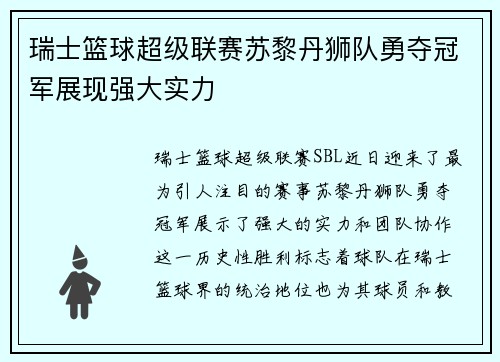 瑞士篮球超级联赛苏黎丹狮队勇夺冠军展现强大实力

瑞士篮球超级联赛SBL近日迎来了最为引人注目的赛事苏黎丹狮队勇夺冠军展示了强大的实力和团队协作这一历史性胜利标志着球队在瑞士篮球界的统治地位也为其球员和教